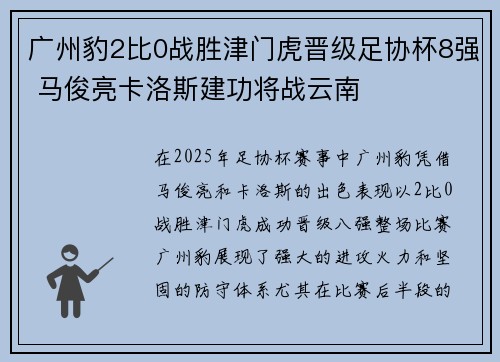 广州豹2比0战胜津门虎晋级足协杯8强 马俊亮卡洛斯建功将战云南

在2025年足协杯赛事中广州豹凭借马俊亮和卡洛斯的出色表现以2比0战胜津门虎成功晋级八强整场比赛广州豹展现了强大的进攻火力和坚固的防守体系尤其在比赛后半段的